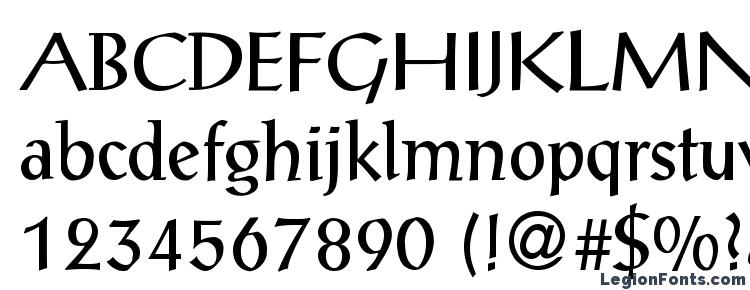 ABCDEFGHIJKLMN
abcdefghijklmnopqrstuv
1234567890 (!@#$%?
LegionFonts.com